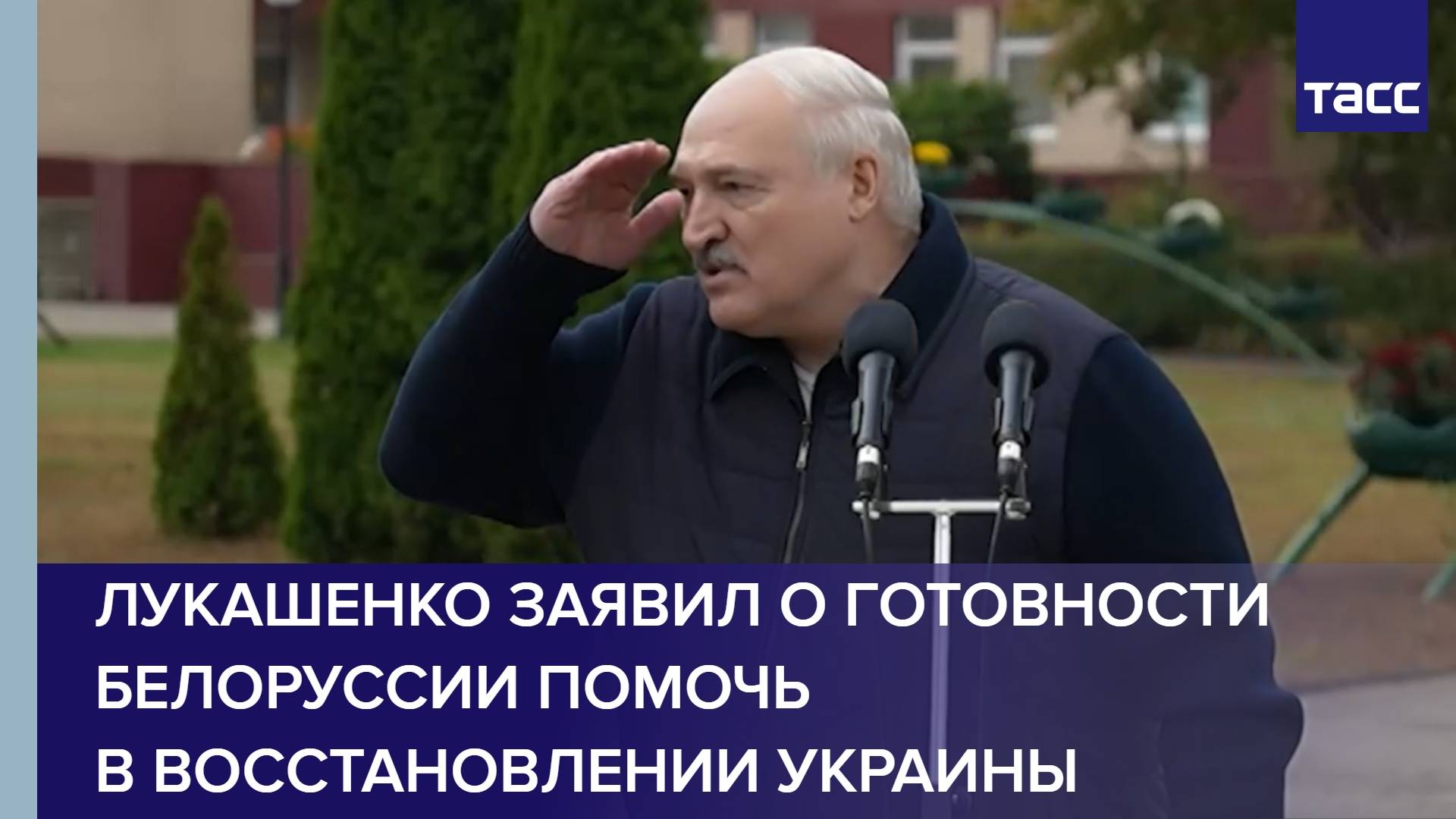 ТАСС

ЛУКАШЕНКО ЗАЯВИЛ О ГОТОВНОСТИ БЕЛОРУССИИ ПОМОЧЬ В ВОССТАНОВЛЕНИИ УКРАИНЫ